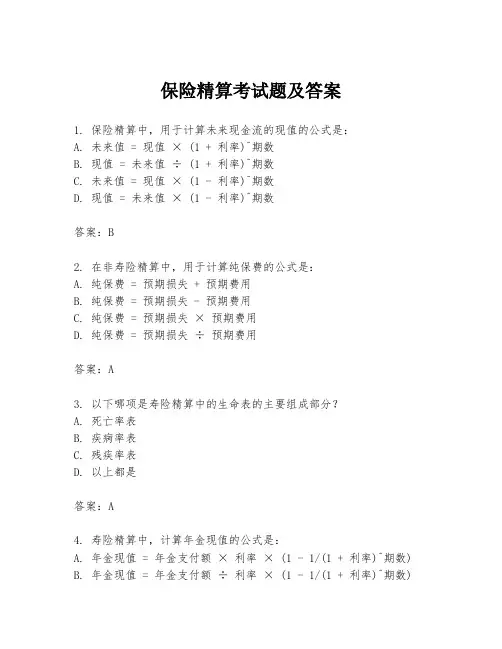 保险精算考试题及答案

1. 保险精算中，用于计算未来现金流的现值的公式是：
A. 未来值 = 现值 × (1 + 利率)^期数
B. 现值 = 未来值 ÷ (1 + 利率)^期数
C. 未来值 = 现值 × (1 - 利率)^期数
D. 现值 = 未来值 × (1 - 利率)^期数

答案：B

2. 在非寿险精算中，用于计算纯保费的公式是：
A. 纯保费 = 预期损失 + 预期费用
B. 纯保费 = 预期损失 - 预期费用
C. 纯保费 = 预期损失 × 预期费用
D. 纯保费 = 预期损失 ÷ 预期费用

答案：A

3. 以下哪项是寿险精算中的生命表的主要组成部分？
A. 死亡率表
B. 疾病率表
C. 残疾率表
D. 以上都是

答案：A

4. 寿险精算中，计算年金现值的公式是：
A. 年金现值 = 年金支付额 × 利率 × (1 - 1/(1 + 利率)^期数)
B. 年金现值 = 年金支付额 ÷ 利率 × (1 - 1/(1 + 利率)^期数)